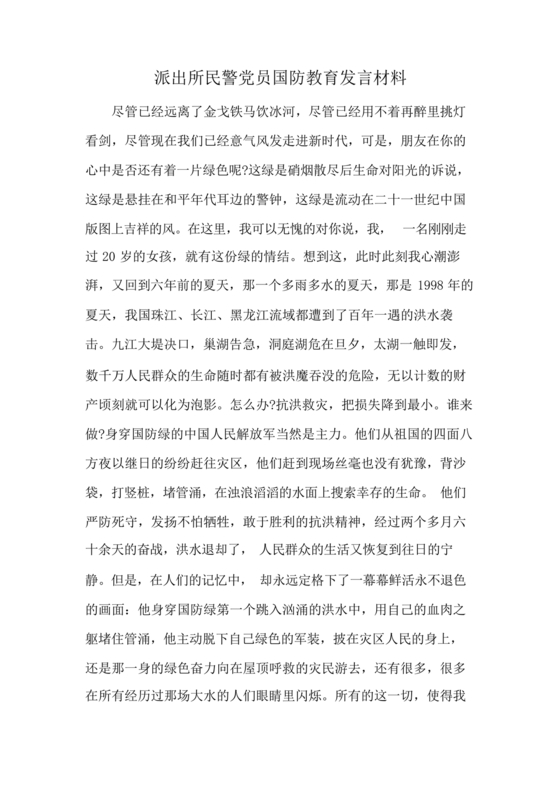 派出所民警党员国防教育发言材料

尽管已经远离了金戈铁马饮冰河，尽管已经用不着再醉里挑灯看剑，尽管现在我们已经意气风发走进新时代，可是，朋友在你的心中是否还有着一片绿色呢?这绿是硝烟散尽后生命对阳光的诉说，这绿是悬挂在和平年代耳边的警钟，这绿是流动在二十一世纪中国版图上吉祥的风。在这里，我可以无愧的对你说，我， 一名刚刚走过 20 岁的女孩，就有这份绿的情结。想到这，此时此刻我心潮澎湃，又回到六年前的夏天，那一个多雨多水的夏天，那是 1998 年的夏天，我国珠江、长江、黑龙江流域都遭到了百年一遇的洪水袭击。九江大堤决口，巢湖告急，洞庭湖危在旦夕，太湖一触即发，数千万人民群众的生命随时都有被洪魔吞没的危险，无以计数的财产顷刻就可以化为泡影。怎么办?抗洪救灾，把损失降到最小。谁来做?身穿国防绿的中国人民解放军当然是主力。他们从祖国的四面八方夜以继日的纷纷赶往灾区，他们赶到现场丝毫也没有犹豫，背沙袋，打竖桩，堵管涌，在浊浪滔滔的水面上搜索幸存的生命。 他们严防死守，发扬不怕牺牲，敢于胜利的抗洪精神，经过两个多月六十余天的奋战，洪水退却了， 人民群众的生活又恢复到往日的宁静。但是，在人们的记忆中， 却永远定格下了一幕幕鲜活永不退色的画面：他身穿国防绿第一个跳入汹涌的洪水中，用自己的血肉之躯堵住管涌，他主动脱下自己绿色的军装，披在灾区人民的身上，还是那一身的绿色奋力向在屋顶呼救的灾民游去，还有很多，很多在所有经历过那场大水的人们眼睛里闪烁。所有的这一切，使得我